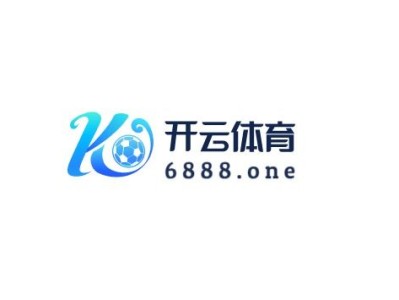 K
开云体育
6888.one